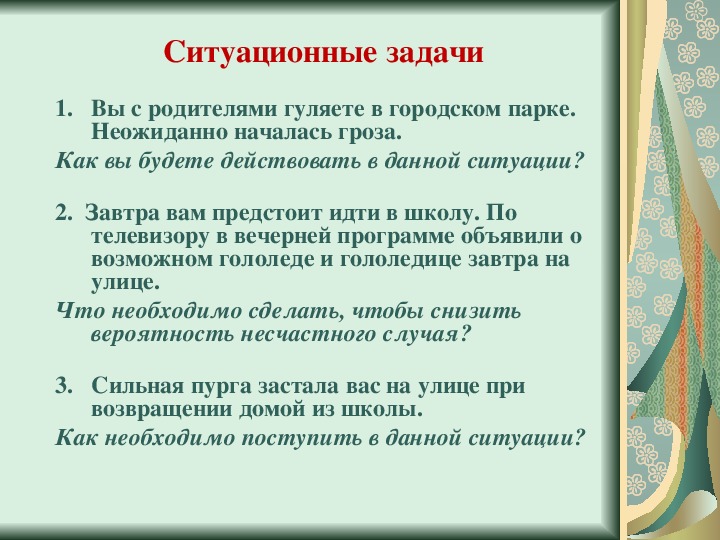 Ситуационные задачи

1. Вы с родителями гуляете в городском парке. Неожиданно началась гроза.

Как вы будете действовать в данной ситуации?

2. Завтра вам предстоит идти в школу. По телевизору в вечерней программе объявили о возможном гололеде и гололедице завтра на улице.

Что необходимо сделать, чтобы снизить вероятность несчастного случая?

3. Сильная пурга застала вас на улице при возвращении домой из школы.

Как необходимо поступить в данной ситуации?